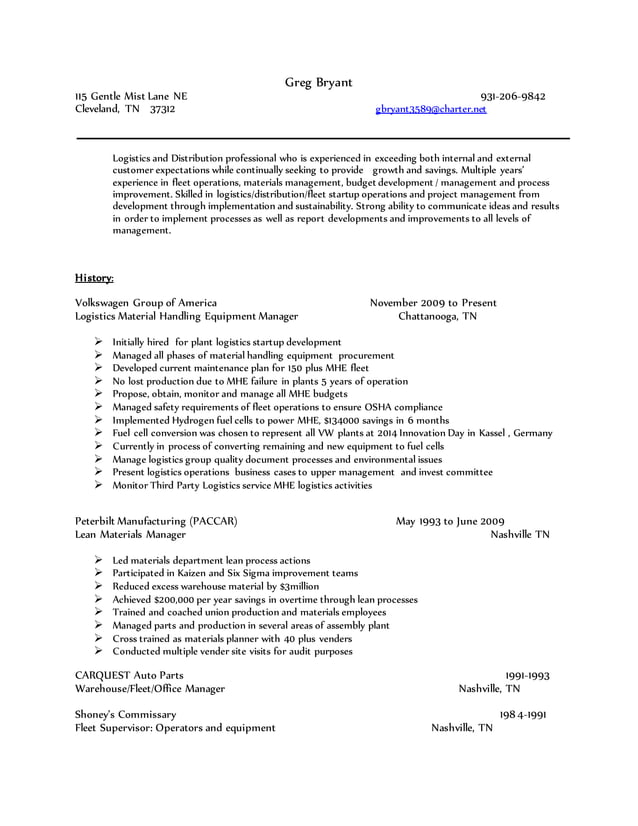 Greg Bryant

115 Gentle Mist Lane NE 931-206-9842
Cleveland, TN 37312 gbryant3589@charter.net

Logistics and Distribution professional who is experienced in exceeding both internal and external customer expectations while continually seeking to provide growth and savings. Multiple years' experience in fleet operations, materials management, budget development / management and process improvement. Skilled in logistics/distribution/fleet startup operations and project management from development through implementation and sustainability. Strong ability to communicate ideas and results in order to implement processes as well as report developments and improvements to all levels of management.

History:

Volkswagen Group of America November 2009 to Present
Logistics Material Handling Equipment Manager Chattanooga, TN

➢ Initially hired for plant logistics startup development
➢ Managed all phases of material handling equipment procurement
➢ Developed current maintenance plan for 150 plus MHE fleet
➢ No lost production due to MHE failure in plants 5 years of operation
➢ Propose, obtain, monitor and manage all MHE budgets
➢ Managed safety requirements of fleet operations to ensure OSHA compliance
➢ Implemented Hydrogen fuel cells to power MHE, $134000 savings in 6 months
➢ Fuel cell conversion was chosen to represent all VW plants at 2014 Innovation Day in Kassel , Germany
➢ Currently in process of converting remaining and new equipment to fuel cells
➢ Manage logistics group quality document processes and environmental issues
➢ Present logistics operations business cases to upper management and invest committee
➢ Monitor Third Party Logistics service MHE logistics activities

Peterbilt Manufacturing (PACCAR) May 1993 to June 2009
Lean Materials Manager Nashville TN

➢ Led materials department lean process actions
➢ Participated in Kaizen and Six Sigma improvement teams
➢ Reduced excess warehouse material by $3million
➢ Achieved $200,000 per year savings in overtime through lean processes
➢ Trained and coached union production and materials employees
➢ Managed parts and production in several areas of assembly plant
➢ Cross trained as materials planner with 40 plus venders
➢ Conducted multiple vender site visits for audit purposes

CARQUEST Auto Parts 1991-1993
Warehouse/Fleet/Office Manager Nashville, TN

Shoney's Commissary 198 4-1991
Fleet Supervisor: Operators and equipment Nashville, TN